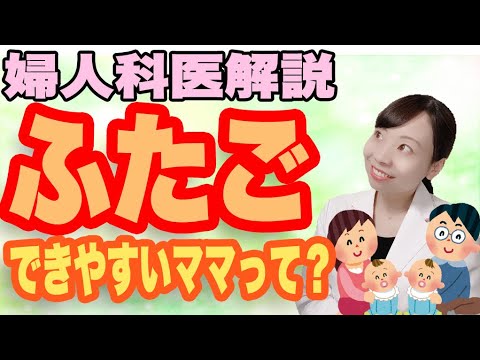 婦人科医解説
ふたご
できやすいママって?